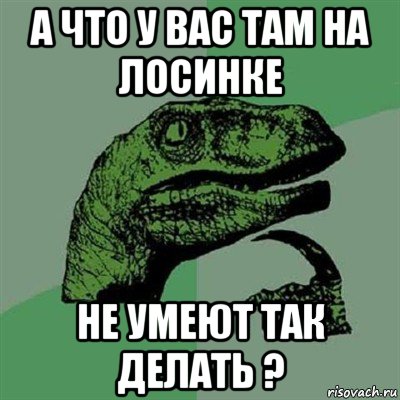 А ЧТО У ВАС ТАМ НА ЛОСИНКЕ

НЕ УМЕЮТ ТАК ДЕЛАТЬ ?

risovach.ru